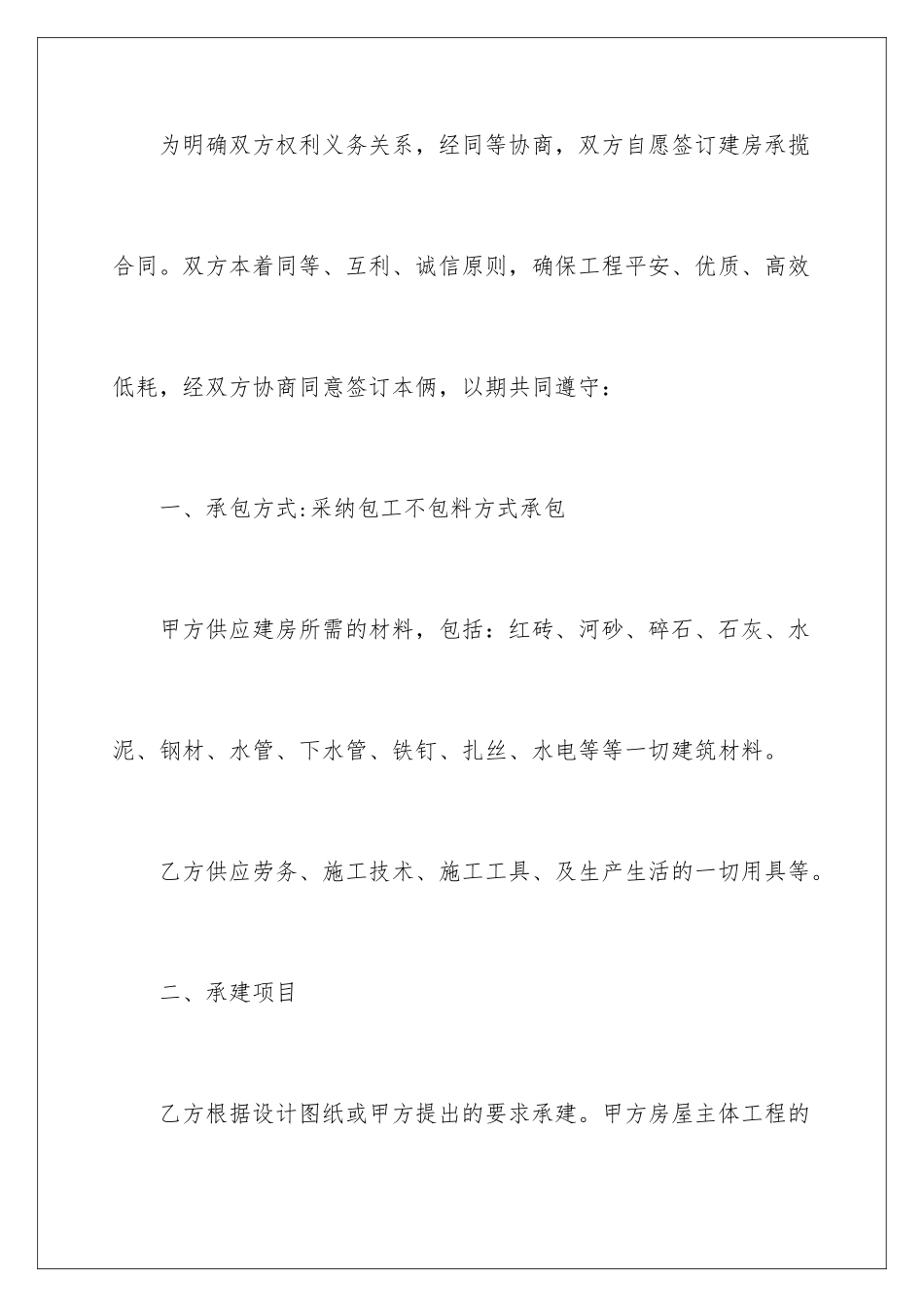 为明确双方权利义务关系，经同等协商，双方自愿签订建房承揽合同。双方本着同等、互利、诚信原则，确保工程平安、优质、高效低耗，经双方协商同意签订本俩，以期共同遵守：

一、承包方式:采纳包工不包料方式承包

甲方供应建房所需的材料，包括：红砖、河砂、碎石、石灰、水泥、钢材、水管、下水管、铁钉、扎丝、水电等等一切建筑材料。

乙方供应劳务、施工技术、施工工具、及生产生活的一切用具等。

二、承建项目

乙方根据设计图纸或甲方提出的要求承建。甲方房屋主体工程的